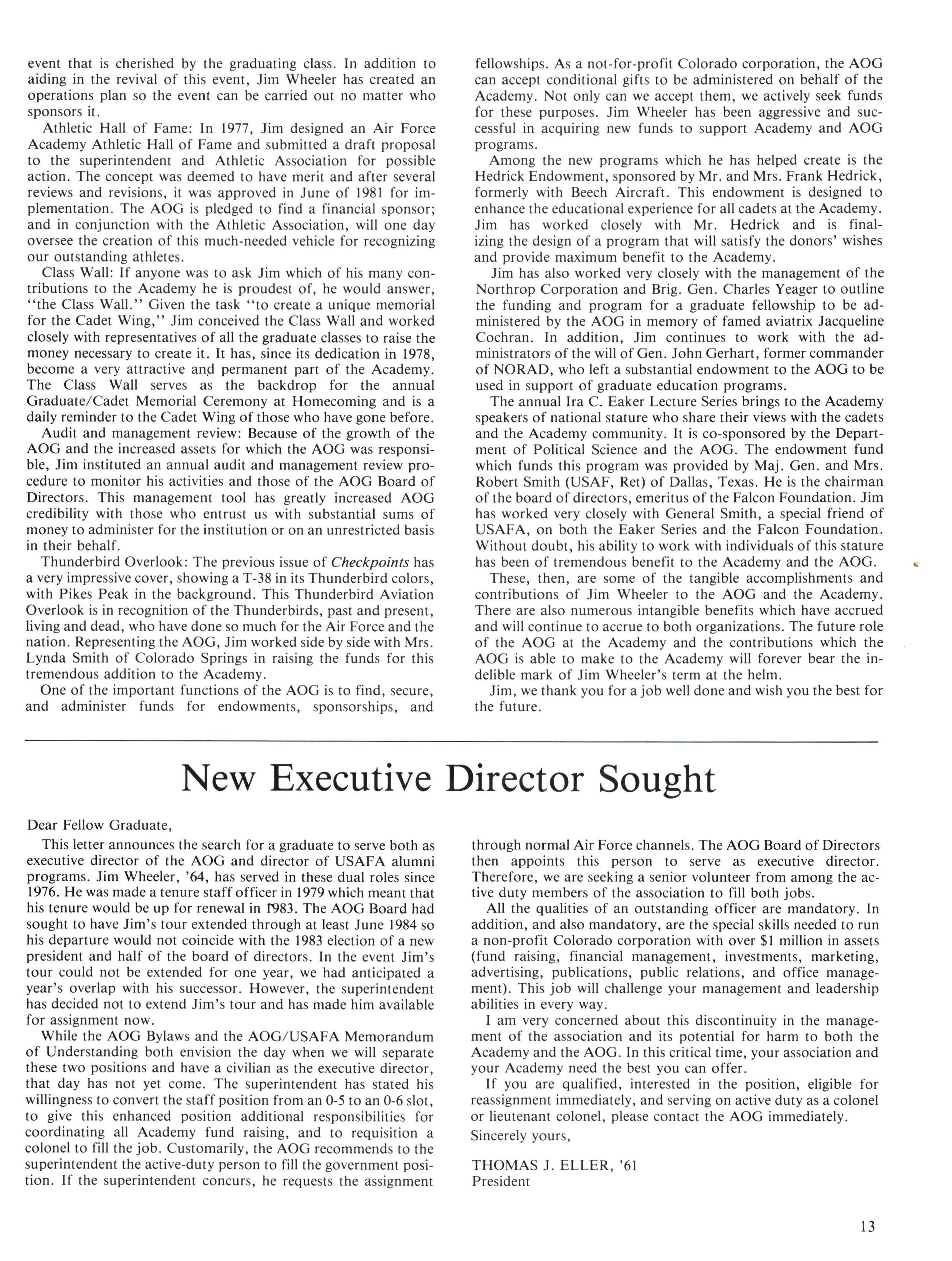 event that is cherished by the graduating class. In addition to aiding in the revival of this event, Jim Wheeler has created an operations plan so the event can be carried out no matter who sponsors it.

Athletic Hall of Fame: In 1977, Jim designed an Air Force Academy Athletic Hall of Fame and submitted a draft proposal to the superintendent and Athletic Association for possible action. The concept was deemed to have merit and after several reviews and revisions, it was approved in June of 1981 for implementation. The AOG is pledged to find a financial sponsor; and in conjunction with the Athletic Association, will one day oversee the creation of this much-needed vehicle for recognizing our outstanding athletes.

Class Wall: If anyone was to ask Jim which of his many contributions to the Academy he is proudest of, he would answer, "the Class Wall." Given the task "to create a unique memorial for the Cadet Wing," Jim conceived the Class Wall and worked closely with representatives of all the graduate classes to raise the money necessary to create it. It has, since its dedication in 1978, become a very attractive and permanent part of the Academy. The Class Wall serves as the backdrop for the annual Graduate/Cadet Memorial Ceremony at Homecoming and is a daily reminder to the Cadet Wing of those who have gone before.

Audit and management review: Because of the growth of the AOG and the increased assets for which the AOG was responsible, Jim instituted an annual audit and management review procedure to monitor his activities and those of the AOG Board of Directors. This management tool has greatly increased AOG credibility with those who entrust us with substantial sums of money to administer for the institution or on an unrestricted basis in their behalf.

Thunderbird Overlook: The previous issue of Checkpoints has a very impressive cover, showing a T-38 in its Thunderbird colors, with Pikes Peak in the background. This Thunderbird Aviation Overlook is in recognition of the Thunderbirds, past and present, living and dead, who have done so much for the Air Force and the nation. Representing the AOG, Jim worked side by side with Mrs. Lynda Smith of Colorado Springs in raising the funds for this tremendous addition to the Academy.

One of the important functions of the AOG is to find, secure, and administer funds for endowments, sponsorships, and fellowships. As a not-for-profit Colorado corporation, the AOG can accept conditional gifts to be administered on behalf of the Academy. Not only can we accept them, we actively seek funds for these purposes. Jim Wheeler has been aggressive and successful in acquiring new funds to support Academy and AOG programs.

Among the new programs which he has helped create is the Hedrick Endowment, sponsored by Mr. and Mrs. Frank Hedrick, formerly with Beech Aircraft. This endowment is designed to enhance the educational experience for all cadets at the Academy. Jim has worked closely with Mr. Hedrick and is finalizing the design of a program that will satisfy the donors' wishes and provide maximum benefit to the Academy.

Jim has also worked very closely with the management of the Northrop Corporation and Brig. Gen. Charles Yeager to outline the funding and program for a graduate fellowship to be administered by the AOG in memory of famed aviatrix Jacqueline Cochran. In addition, Jim continues to work with the administrators of the will of Gen. John Gerhart, former commander of NORAD, who left a substantial endowment to the AOG to be used in support of graduate education programs.

The annual Ira C. Eaker Lecture Series brings to the Academy speakers of national stature who share their views with the cadets and the Academy community. It is co-sponsored by the Department of Political Science and the AOG. The endowment fund which funds this program was provided by Maj. Gen. and Mrs. Robert Smith (USAF, Ret) of Dallas, Texas. He is the chairman of the board of directors, emeritus of the Falcon Foundation. Jim has worked very closely with General Smith, a special friend of USAFA, on both the Eaker Series and the Falcon Foundation. Without doubt, his ability to work with individuals of this stature has been of tremendous benefit to the Academy and the AOG.

These, then, are some of the tangible accomplishments and contributions of Jim Wheeler to the AOG and the Academy. There are also numerous intangible benefits which have accrued and will continue to accrue to both organizations. The future role of the AOG at the Academy and the contributions which the AOG is able to make to the Academy will forever bear the indelible mark of Jim Wheeler's term at the helm.

Jim, we thank you for a job well done and wish you the best for the future.

New Executive Director Sought

Dear Fellow Graduate,

This letter announces the search for a graduate to serve both as executive director of the AOG and director of USAFA alumni programs. Jim Wheeler, '64, has served in these dual roles since 1976. He was made a tenure staff officer in 1979 which meant that his tenure would be up for renewal in 1983. The AOG Board had sought to have Jim's tour extended through at least June 1984 so his departure would not coincide with the 1983 election of a new president and half of the board of directors. In the event Jim's tour could not be extended for one year, we had anticipated a year's overlap with his successor. However, the superintendent has decided not to extend Jim's tour and has made him available for assignment now.

While the AOG Bylaws and the AOG/USAFA Memorandum of Understanding both envision the day when we will separate these two positions and have a civilian as the executive director, that day has not yet come. The superintendent has stated his willingness to convert the staff position from an 0-5 to an 0-6 slot, to give this enhanced position additional responsibilities for coordinating all Academy fund raising, and to requisition a colonel to fill the job. Customarily, the AOG recommends to the superintendent the active-duty person to fill the government position. If the superintendent concurs, he requests the assignment through normal Air Force channels. The AOG Board of Directors then appoints this person to serve as executive director. Therefore, we are seeking a senior volunteer from among the active duty members of the association to fill both jobs.

All the qualities of an outstanding officer are mandatory. In addition, and also mandatory, are the special skills needed to run a non-profit Colorado corporation with over $1 million in assets (fund raising, financial management, investments, marketing, advertising, publications, public relations, and office management). This job will challenge your management and leadership abilities in every way.

I am very concerned about this discontinuity in the management of the association and its potential for harm to both the Academy and the AOG. In this critical time, your association and your Academy need the best you can offer.

If you are qualified, interested in the position, eligible for reassignment immediately, and serving on active duty as a colonel or lieutenant colonel, please contact the AOG immediately.

Sincerely yours,

THOMAS J. ELLER, '61
President

13